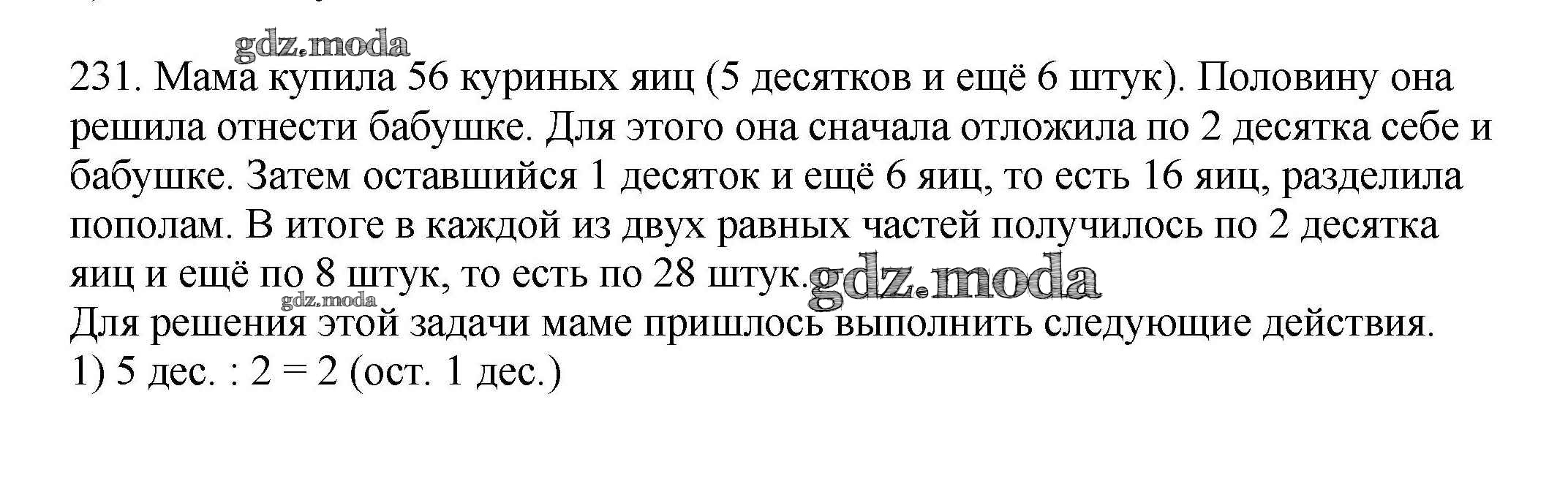 231. Мама купила 56 куриных яиц (5 десятков и ещё 6 штук). Половину она решила отнести бабушке. Для этого она сначала отложила по 2 десятка себе и бабушке. Затем оставшийся 1 десяток и ещё 6 яиц, то есть 16 яиц, разделила пополам. В итоге в каждой из двух равных частей получилось по 2 десятка яиц и ещё по 8 штук, то есть по 28 штук.

Для решения этой задачи маме пришлось выполнить следующие действия.
1) 5 дес. : 2 = 2 (ост. 1 дес.)

gdz.moda